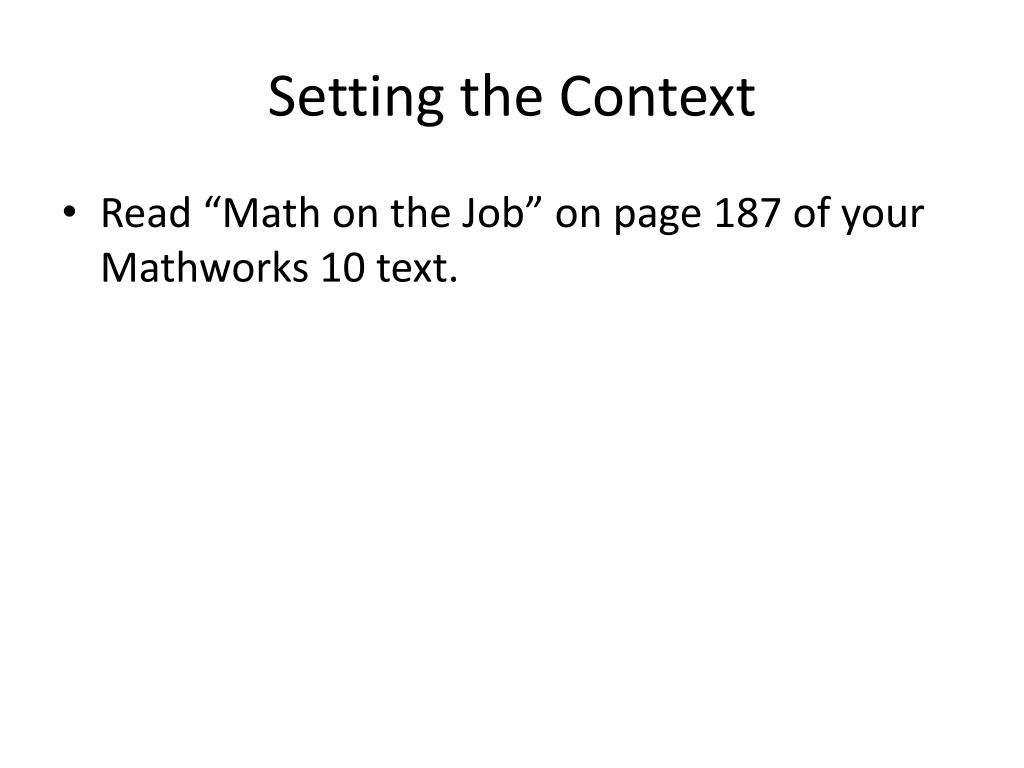 Setting the Context

• Read "Math on the Job" on page 187 of your Mathworks 10 text.